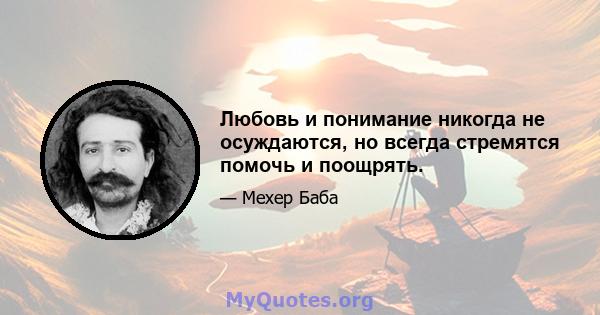 Любовь и понимание никогда не осуждаются, но всегда стремятся помочь и поощрять.

— Мехер Баба

MyQuotes.org